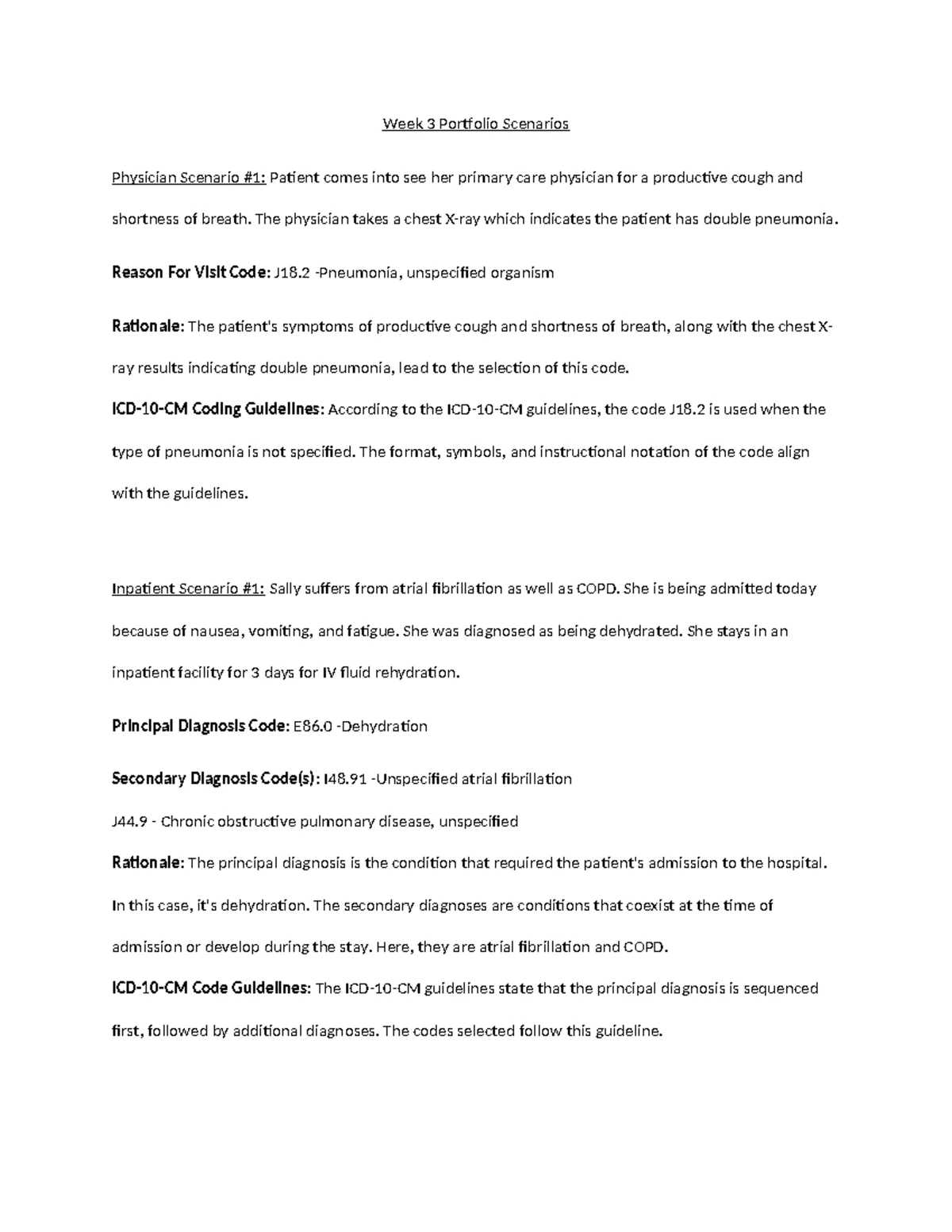 Week 3 Portfolio Scenarios

Physician Scenario #1: Patient comes into see her primary care physician for a productive cough and shortness of breath. The physician takes a chest X-ray which indicates the patient has double pneumonia.

Reason For Visit Code: J18.2 -Pneumonia, unspecified organism

Rationale: The patient's symptoms of productive cough and shortness of breath, along with the chest X-ray results indicating double pneumonia, lead to the selection of this code.

ICD-10-CM Coding Guidelines: According to the ICD-10-CM guidelines, the code J18.2 is used when the type of pneumonia is not specified. The format, symbols, and instructional notation of the code align with the guidelines.

Inpatient Scenario #1: Sally suffers from atrial fibrillation as well as COPD. She is being admitted today because of nausea, vomiting, and fatigue. She was diagnosed as being dehydrated. She stays in an inpatient facility for 3 days for IV fluid rehydration.

Principal Diagnosis Code: E86.0 -Dehydration

Secondary Diagnosis Code(s): I48.91 -Unspecified atrial fibrillation

J44.9 - Chronic obstructive pulmonary disease, unspecified

Rationale: The principal diagnosis is the condition that required the patient's admission to the hospital. In this case, it's dehydration. The secondary diagnoses are conditions that coexist at the time of admission or develop during the stay. Here, they are atrial fibrillation and COPD.

ICD-10-CM Code Guidelines: The ICD-10-CM guidelines state that the principal diagnosis is sequenced first, followed by additional diagnoses. The codes selected follow this guideline.